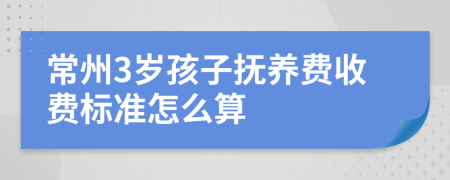 常州3岁孩子抚养费收费标准怎么算